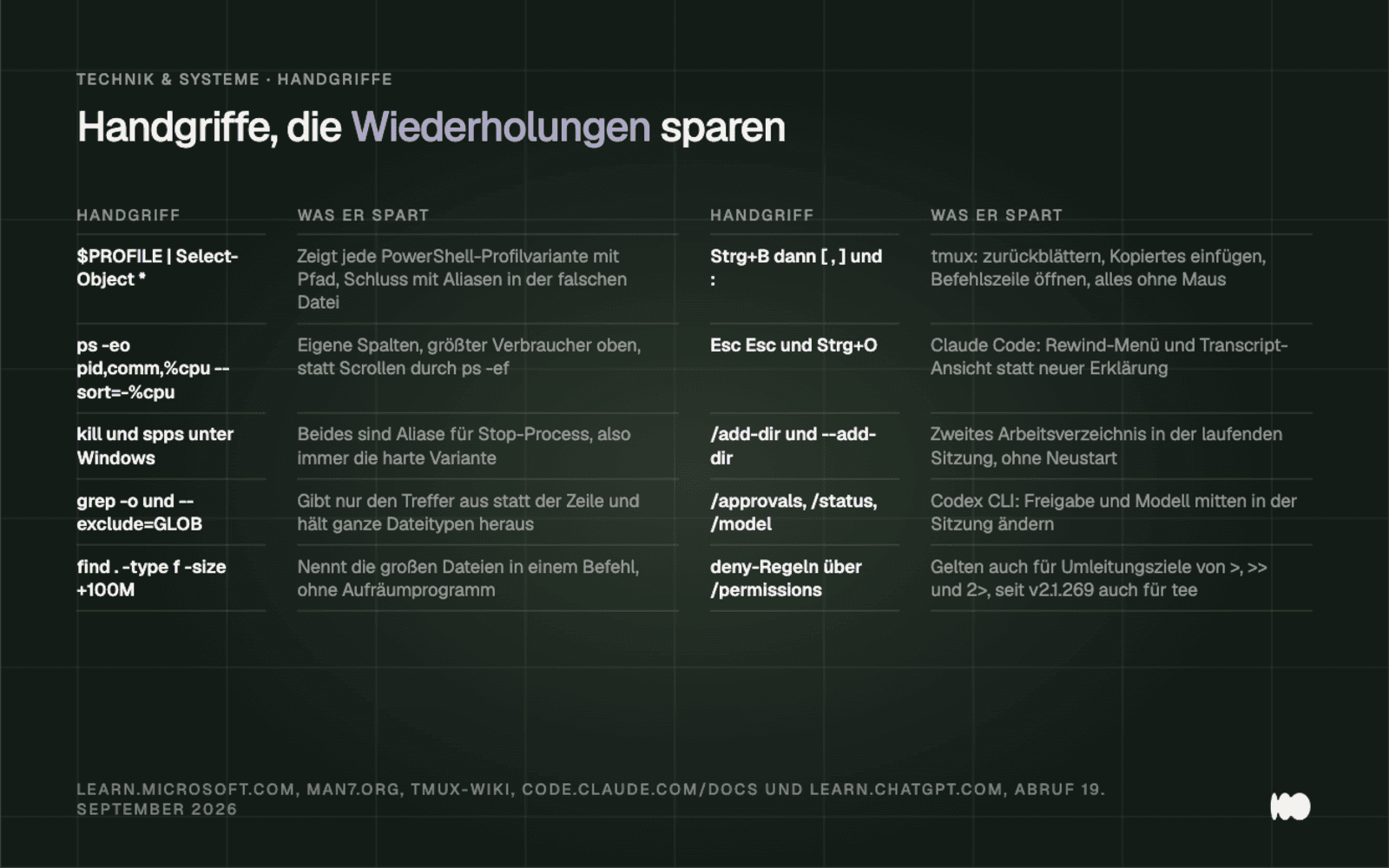 TECHNIK & SYSTEME · HANDGRIFFE

Handgriffe, die Wiederholungen sparen

| HANDGRIFF | WAS ER SPART |
|---|---|
| $PROFILE \| Select-Object * | Zeigt jede PowerShell-Profilvariante mit Pfad, Schluss mit Aliasen in der falschen Datei |
| ps -eo pid,comm,%cpu --sort=-%cpu | Eigene Spalten, größter Verbraucher oben, statt Scrollen durch ps -ef |
| kill und spps unter Windows | Beides sind Aliase für Stop-Process, also immer die harte Variante |
| grep -o und --exclude=GLOB | Gibt nur den Treffer aus statt der Zeile und hält ganze Dateitypen heraus |
| find . -type f -size +100M | Nennt die großen Dateien in einem Befehl, ohne Aufräumprogramm |

| HANDGRIFF | WAS ER SPART |
|---|---|
| Strg+B dann [ , ] und : | tmux: zurückblättern, Kopiertes einfügen, Befehlszeile öffnen, alles ohne Maus |
| Esc Esc und Strg+O | Claude Code: Rewind-Menü und Transcript-Ansicht statt neuer Erklärung |
| /add-dir und --add-dir | Zweites Arbeitsverzeichnis in der laufenden Sitzung, ohne Neustart |
| /approvals, /status, /model | Codex CLI: Freigabe und Modell mitten in der Sitzung ändern |
| deny-Regeln über /permissions | Gelten auch für Umleitungsziele von >, >> und 2>, seit v2.1.269 auch für tee |

LEARN.MICROSOFT.COM, MAN7.ORG, TMUX-WIKI, CODE.CLAUDE.COM/DOCS UND LEARN.CHATGPT.COM, ABRUF 19. SEPTEMBER 2026